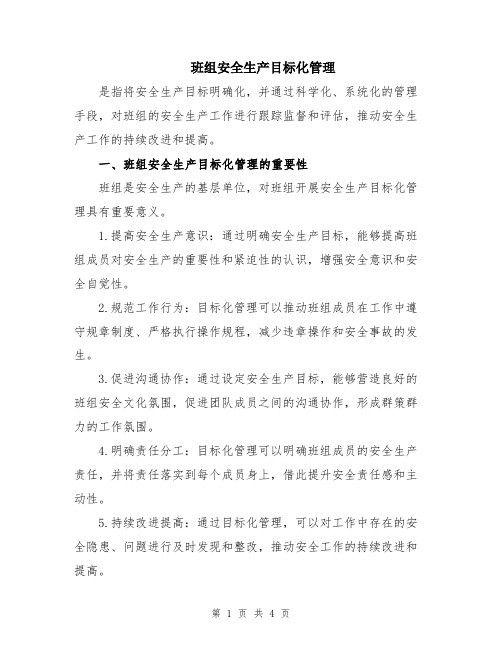 班组安全生产目标化管理

是指将安全生产目标明确化，并通过科学化、系统化的管理手段，对班组的安全生产工作进行跟踪监督和评估，推动安全生产工作的持续改进和提高。

一、班组安全生产目标化管理的重要性

班组是安全生产的基层单位，对班组开展安全生产目标化管理具有重要意义。

1.提高安全生产意识：通过明确安全生产目标，能够提高班组成员对安全生产的重要性和紧迫性的认识，增强安全意识和安全自觉性。

2.规范工作行为：目标化管理可以推动班组成员在工作中遵守规章制度、严格执行操作规程，减少违章操作和安全事故的发生。

3.促进沟通协作：通过设定安全生产目标，能够营造良好的班组安全文化氛围，促进团队成员之间的沟通协作，形成群策群力的工作氛围。

4.明确责任分工：目标化管理可以明确班组成员的安全生产责任，并将责任落实到每个成员身上，借此提升安全责任感和主动性。

5.持续改进提高：通过目标化管理，可以对工作中存在的安全隐患、问题进行及时发现和整改，推动安全工作的持续改进和提高。

第 1 页 共 4 页